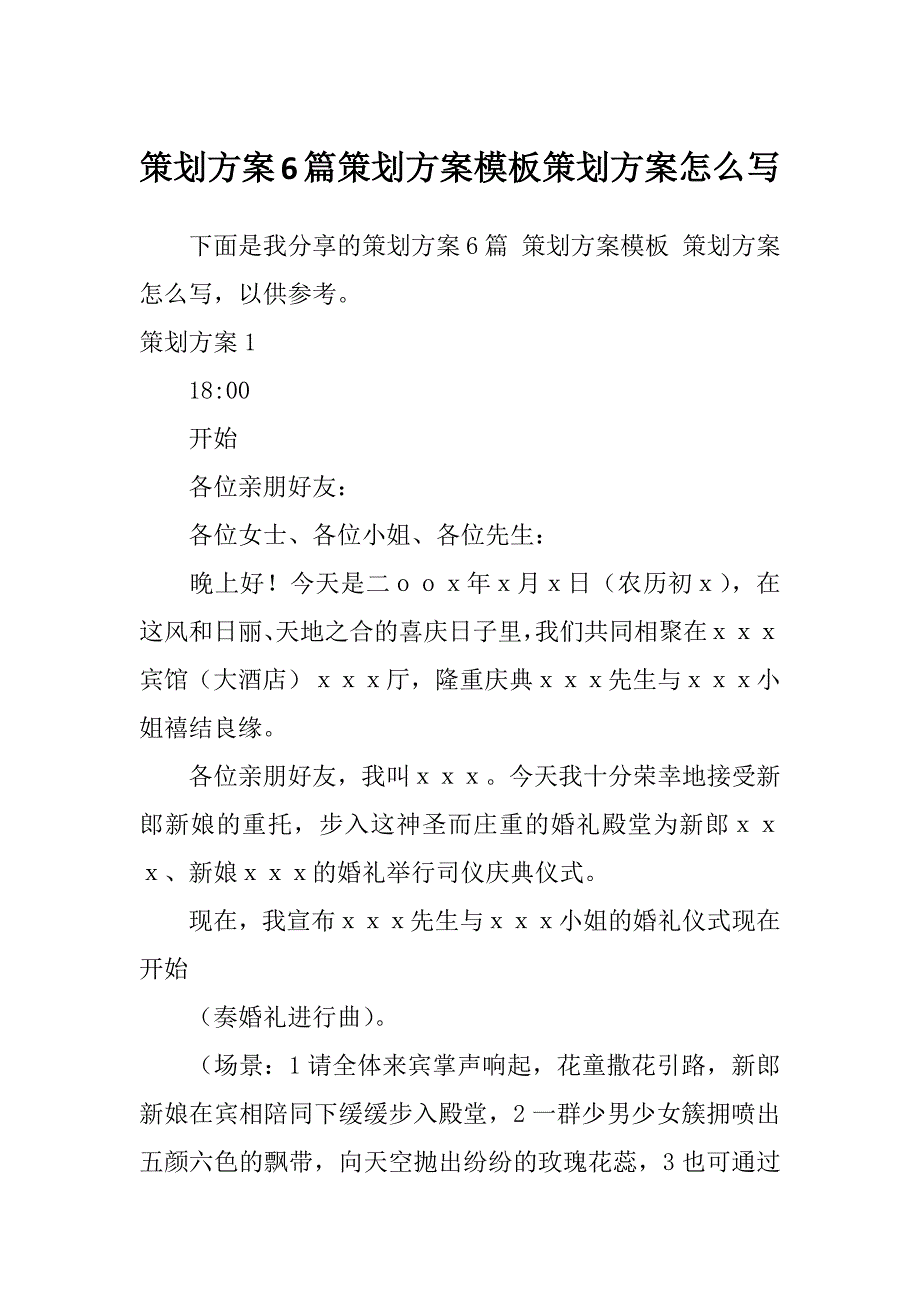 策划方案6篇策划方案模板策划方案怎么写

下面是我分享的策划方案6篇 策划方案模板 策划方案怎么写，以供参考。

策划方案1

18:00

开始

各位亲朋好友：

各位女士、各位小姐、各位先生：

晚上好！今天是二ｏｏｘ年ｘ月ｘ日（农历初ｘ），在这风和日丽、天地之合的喜庆日子里，我们共同相聚在ｘｘｘ宾馆（大酒店）ｘｘｘ厅，隆重庆典ｘｘｘ先生与ｘｘｘ小姐禧结良缘。

各位亲朋好友，我叫ｘｘｘ。今天我十分荣幸地接受新郎新娘的重托，步入这神圣而庄重的婚礼殿堂为新郎ｘｘｘ、新娘ｘｘｘ的婚礼举行司仪庆典仪式。

现在，我宣布ｘｘｘ先生与ｘｘｘ小姐的婚礼仪式现在开始

（奏婚礼进行曲）。

（场景：1请全体来宾掌声响起，花童撒花引路，新郎新娘在宾相陪同下缓缓步入殿堂，2一群少男少女簇拥喷出五颜六色的飘带，向天空抛出纷纷的玫瑰花蕊，3也可通过